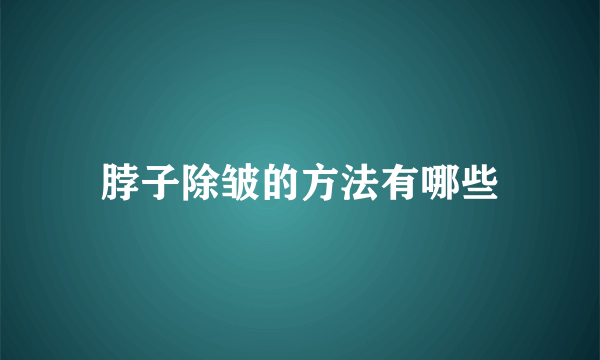 脖子除皱的方法有哪些